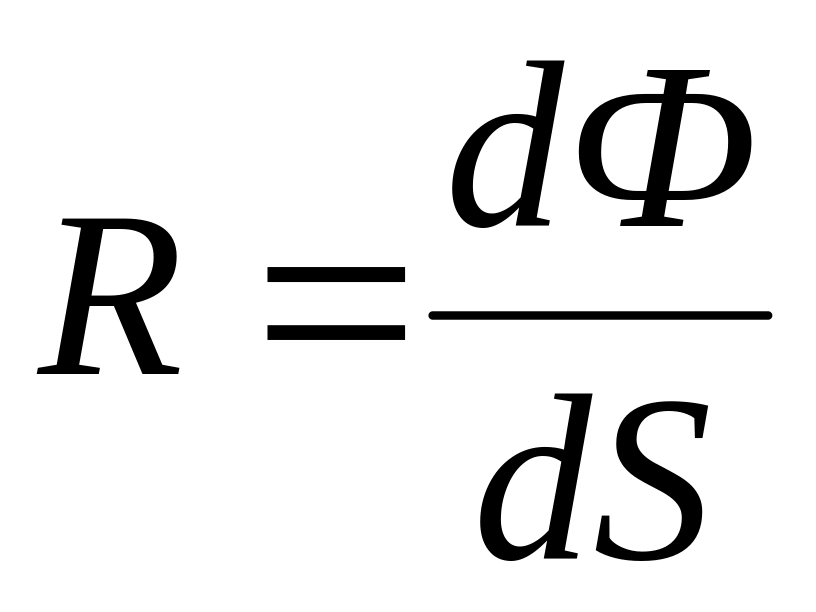 $R = \frac{d\Phi}{dS}$